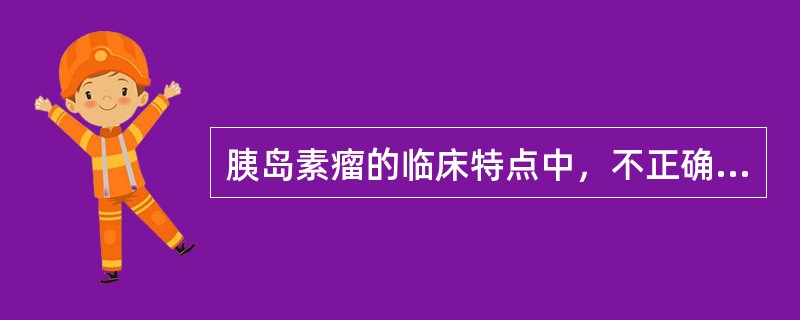 胰岛素瘤的临床特点中，不正确...